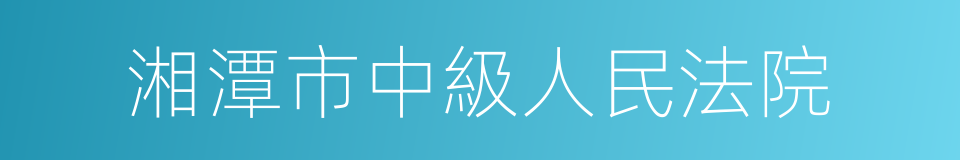 湘潭市中級人民法院